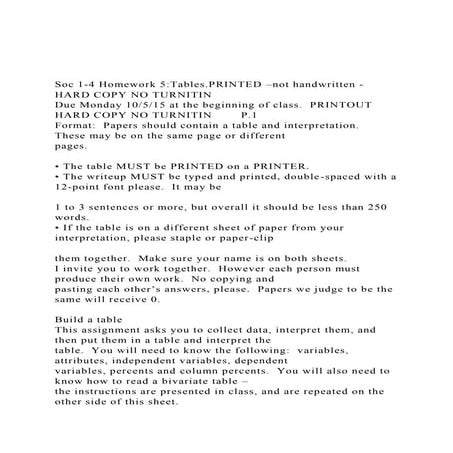 Soc 1-4 Homework 5:Tables.PRINTED –not handwritten - HARD COPY NO TURNITIN
Due Monday 10/5/15 at the beginning of class. PRINTOUT HARD COPY NO TURNITIN P.1
Format: Papers should contain a table and interpretation. These may be on the same page or different pages.

• The table MUST be PRINTED on a PRINTER.
• The writeup MUST be typed and printed, double-spaced with a 12-point font please. It may be

1 to 3 sentences or more, but overall it should be less than 250 words.
• If the table is on a different sheet of paper from your interpretation, please staple or paper-clip

them together. Make sure your name is on both sheets.
I invite you to work together. However each person must produce their own work. No copying and pasting each other's answers, please. Papers we judge to be the same will receive 0.

Build a table
This assignment asks you to collect data, interpret them, and then put them in a table and interpret the table. You will need to know the following: variables, attributes, independent variables, dependent variables, percents and column percents. You will also need to know how to read a bivariate table – the instructions are presented in class, and are repeated on the other side of this sheet.